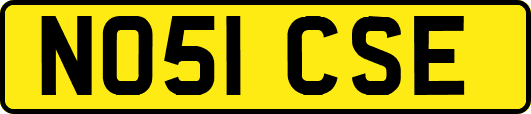 NO51 CSE